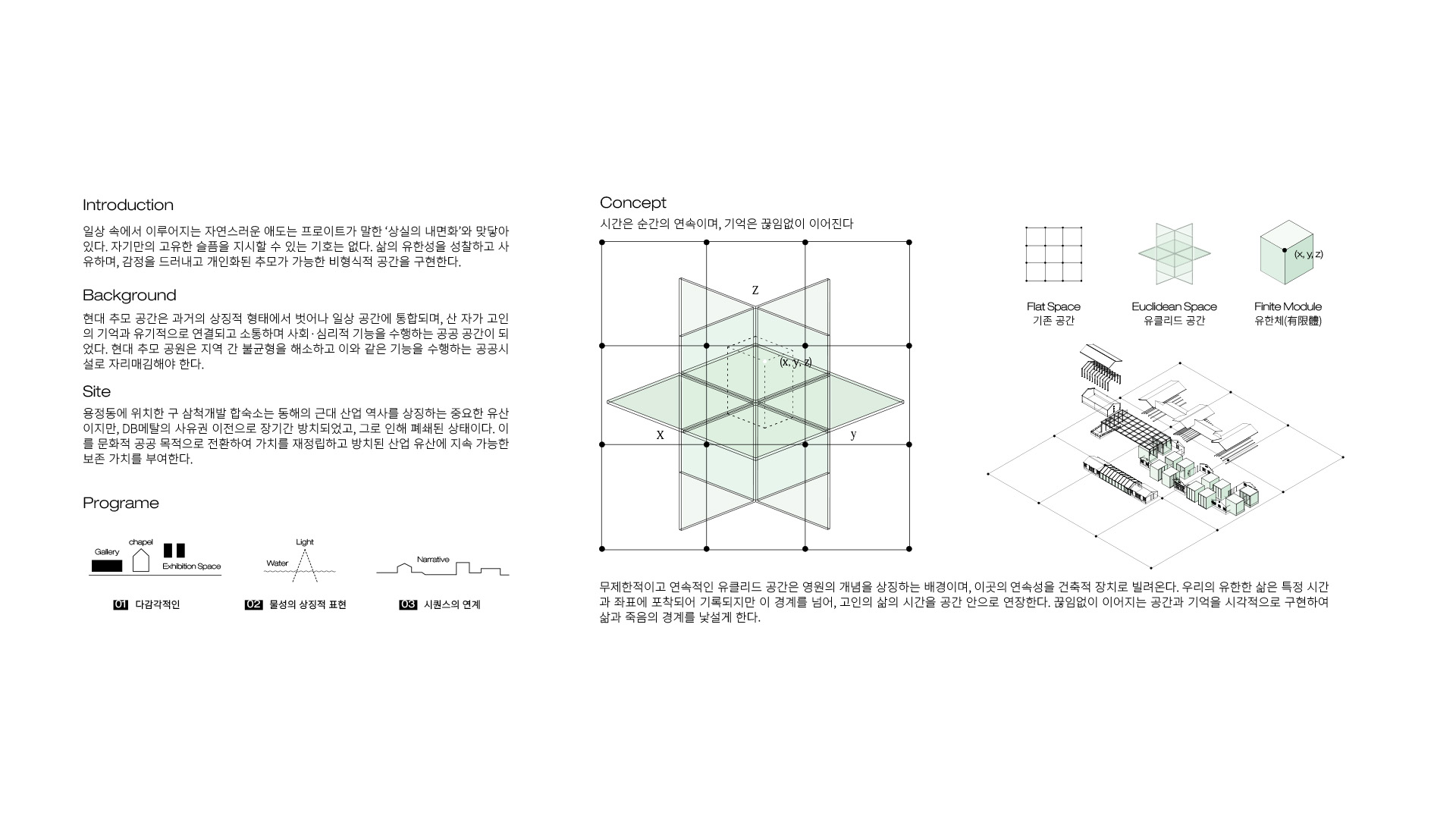 Introduction

일상 속에서 이루어지는 자연스러운 애도는 프로이트가 말한 '상실의 내면화'와 맞닿아 있다. 자기만의 고유한 슬픔을 지시할 수 있는 기호는 없다. 삶의 유한성을 성찰하고 사유하며, 감정을 드러내고 개인화된 추모가 가능한 비형식적 공간을 구현한다.

Background

현대 추모 공간은 과거의 상징적 형태에서 벗어나 일상 공간에 통합되며, 산 자가 고인의 기억과 유기적으로 연결되고 소통하며 사회·심리적 기능을 수행하는 공공 공간이 되었다. 현대 추모 공원은 지역 간 불균형을 해소하고 이와 같은 기능을 수행하는 공공시설로 자리매김해야 한다.

Site

용정동에 위치한 구 삼척개발 합숙소는 동해의 근대 산업 역사를 상징하는 중요한 유산이지만, DB메탈의 사유권 이전으로 장기간 방치되었고, 그로 인해 폐쇄된 상태이다. 이를 문화적 공공 목적으로 전환하여 가치를 재정립하고 방치된 산업 유산에 지속 가능한 보존 가치를 부여한다.

Programe

Gallery chapel Exhibition Space

Light Water

Narrative

01 다감각적인

02 물성의 상징적 표현

03 시퀀스의 연계

Concept

시간은 순간의 연속이며, 기억은 끊임없이 이어진다

z

(x, y, z)

x

y

(x, y, z)

Flat Space
기존 공간

Euclidean Space
유클리드 공간

Finite Module
유한체(有限體)

무제한적이고 연속적인 유클리드 공간은 영원의 개념을 상징하는 배경이며, 이곳의 연속성을 건축적 장치로 빌려온다. 우리의 유한한 삶은 특정 시간과 좌표에 포착되어 기록되지만 이 경계를 넘어, 고인의 삶의 시간을 공간 안으로 연장한다. 끊임없이 이어지는 공간과 기억을 시각적으로 구현하여 삶과 죽음의 경계를 낯설게 한다.